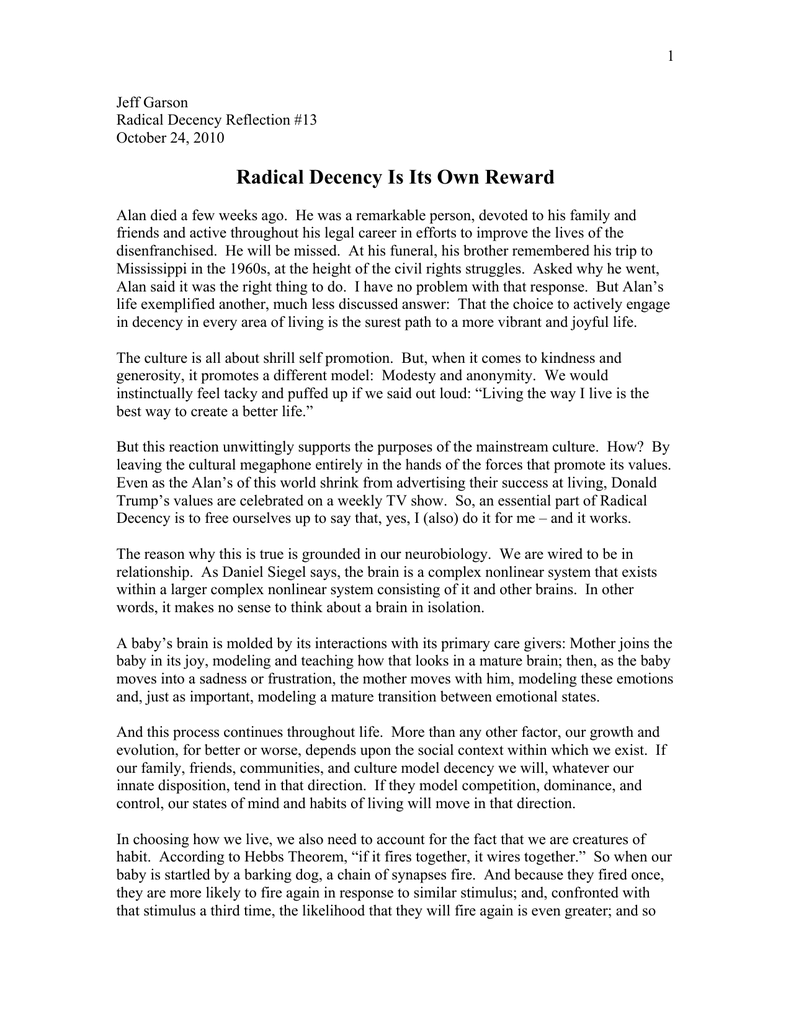 1

Jeff Garson
Radical Decency Reflection #13
October 24, 2010

Radical Decency Is Its Own Reward

Alan died a few weeks ago. He was a remarkable person, devoted to his family and friends and active throughout his legal career in efforts to improve the lives of the disenfranchised. He will be missed. At his funeral, his brother remembered his trip to Mississippi in the 1960s, at the height of the civil rights struggles. Asked why he went, Alan said it was the right thing to do. I have no problem with that response. But Alan's life exemplified another, much less discussed answer: That the choice to actively engage in decency in every area of living is the surest path to a more vibrant and joyful life.

The culture is all about shrill self promotion. But, when it comes to kindness and generosity, it promotes a different model: Modesty and anonymity. We would instinctually feel tacky and puffed up if we said out loud: "Living the way I live is the best way to create a better life."

But this reaction unwittingly supports the purposes of the mainstream culture. How? By leaving the cultural megaphone entirely in the hands of the forces that promote its values. Even as the Alan's of this world shrink from advertising their success at living, Donald Trump's values are celebrated on a weekly TV show. So, an essential part of Radical Decency is to free ourselves up to say that, yes, I (also) do it for me – and it works.

The reason why this is true is grounded in our neurobiology. We are wired to be in relationship. As Daniel Siegel says, the brain is a complex nonlinear system that exists within a larger complex nonlinear system consisting of it and other brains. In other words, it makes no sense to think about a brain in isolation.

A baby's brain is molded by its interactions with its primary care givers: Mother joins the baby in its joy, modeling and teaching how that looks in a mature brain; then, as the baby moves into a sadness or frustration, the mother moves with him, modeling these emotions and, just as important, modeling a mature transition between emotional states.

And this process continues throughout life. More than any other factor, our growth and evolution, for better or worse, depends upon the social context within which we exist. If our family, friends, communities, and culture model decency we will, whatever our innate disposition, tend in that direction. If they model competition, dominance, and control, our states of mind and habits of living will move in that direction.

In choosing how we live, we also need to account for the fact that we are creatures of habit. According to Hebbs Theorem, "if it fires together, it wires together." So when our baby is startled by a barking dog, a chain of synapses fire. And because they fired once, they are more likely to fire again in response to similar stimulus; and, confronted with that stimulus a third time, the likelihood that they will fire again is even greater; and so